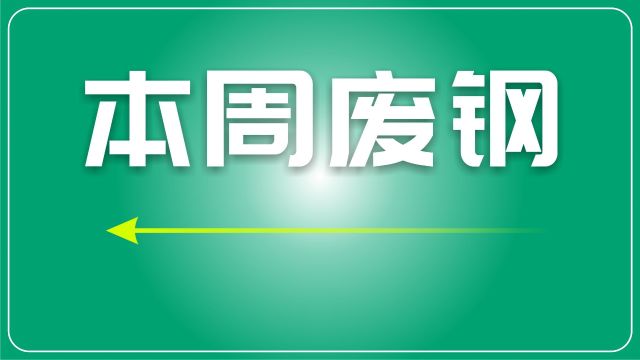 本周废钢